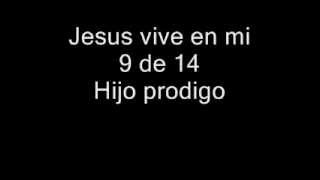 Jesus vive en mi
9 de 14
Hijo prodigo